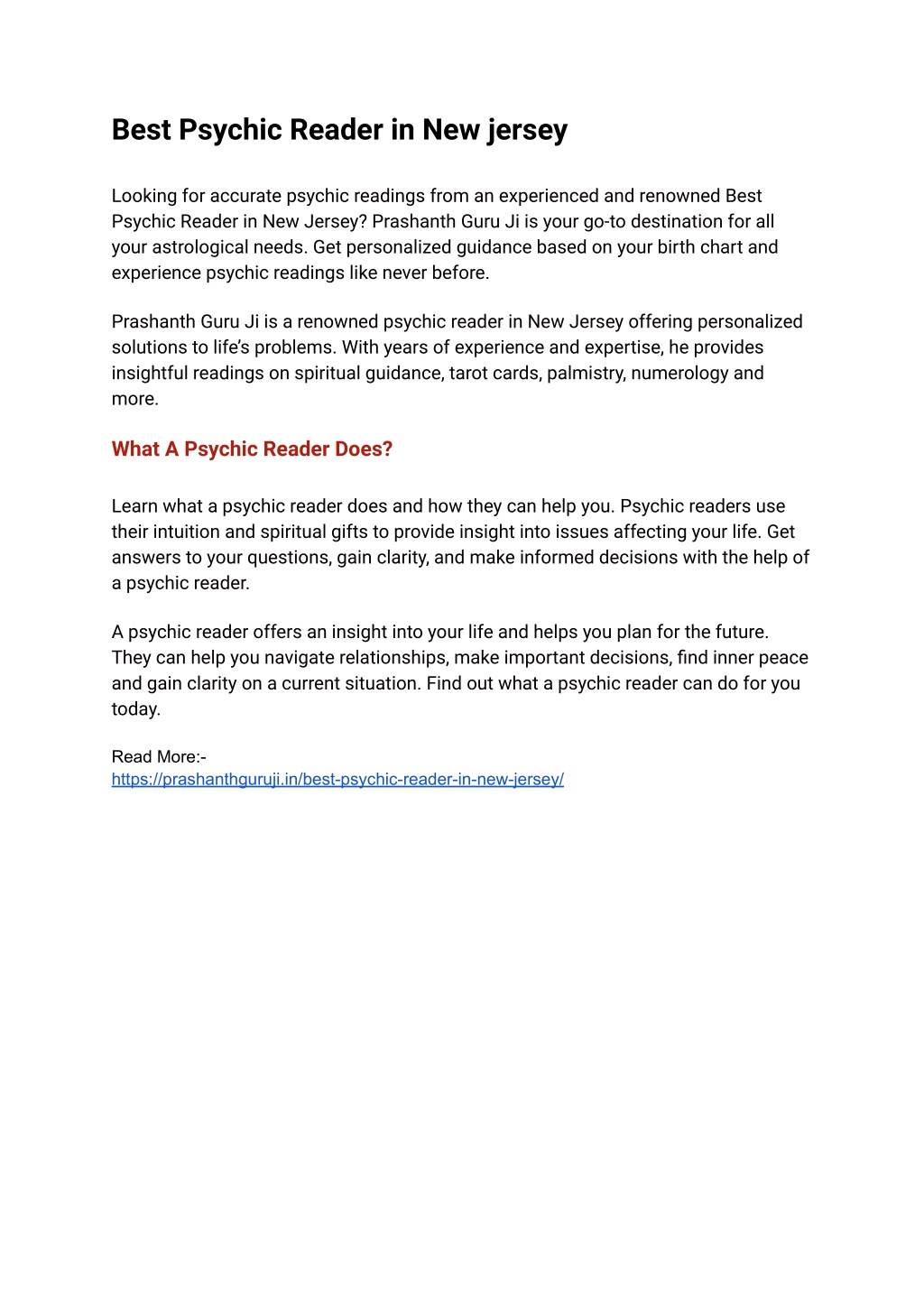 Best Psychic Reader in New jersey

Looking for accurate psychic readings from an experienced and renowned Best Psychic Reader in New Jersey? Prashanth Guru Ji is your go-to destination for all your astrological needs. Get personalized guidance based on your birth chart and experience psychic readings like never before.

Prashanth Guru Ji is a renowned psychic reader in New Jersey offering personalized solutions to life's problems. With years of experience and expertise, he provides insightful readings on spiritual guidance, tarot cards, palmistry, numerology and more.

What A Psychic Reader Does?

Learn what a psychic reader does and how they can help you. Psychic readers use their intuition and spiritual gifts to provide insight into issues affecting your life. Get answers to your questions, gain clarity, and make informed decisions with the help of a psychic reader.

A psychic reader offers an insight into your life and helps you plan for the future. They can help you navigate relationships, make important decisions, find inner peace and gain clarity on a current situation. Find out what a psychic reader can do for you today.

Read More:-
https://prashanthguruji.in/best-psychic-reader-in-new-jersey/